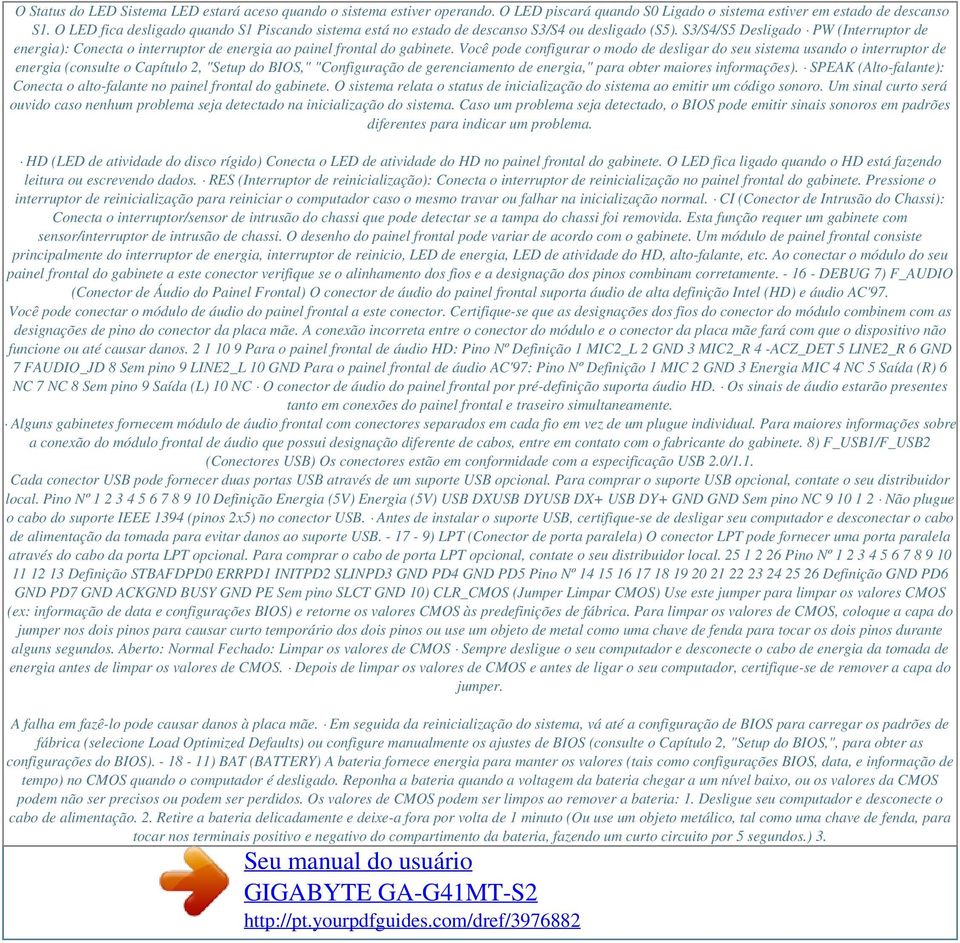 O Status do LED Sistema LED estará aceso quando o sistema estiver operando. O LED piscará quando S0 Ligado o sistema estiver em estado de descanso S1. O LED fica desligado quando S1 Piscando sistema está no estado de descanso S3/S4 ou desligado (S5). S3/S4/S5 Desligado · PW (Interruptor de energia): Conecta o interruptor de energia ao painel frontal do gabinete. Você pode configurar o modo de desligar do seu sistema usando o interruptor de energia (consulte o Capítulo 2, "Setup do BIOS," "Configuração de gerenciamento de energia," para obter maiores informações). · SPEAK (Alto-falante): Conecta o alto-falante no painel frontal do gabinete. O sistema relata o status de inicialização do sistema ao emitir um código sonoro. Um sinal curto será ouvido caso nenhum problema seja detectado na inicialização do sistema. Caso um problema seja detectado, o BIOS pode emitir sinais sonoros em padrões diferentes para indicar um problema.

· HD (LED de atividade do disco rígido) Conecta o LED de atividade do HD no painel frontal do gabinete. O LED fica ligado quando o HD está fazendo leitura ou escrevendo dados. · RES (Interruptor de reinicialização): Conecta o interruptor de reinicialização no painel frontal do gabinete. Pressione o interruptor de reinicialização para reiniciar o computador caso o mesmo travar ou falhar na inicialização normal. · CI (Conector de Intrusão do Chassi): Conecta o interruptor/sensor de intrusão do chassi que pode detectar se a tampa do chassi foi removida. Esta função requer um gabinete com sensor/interruptor de intrusão de chassi. O desenho do painel frontal pode variar de acordo com o gabinete. Um módulo de painel frontal consiste principalmente do interruptor de energia, interruptor de reinicio, LED de energia, LED de atividade do HD, alto-falante, etc. Ao conectar o módulo do seu painel frontal do gabinete a este conector verifique se o alinhamento dos fios e a designação dos pinos combinam corretamente. - 16 - DEBUG 7) F_AUDIO (Conector de Áudio do Painel Frontal) O conector de áudio do painel frontal suporta áudio de alta definição Intel (HD) e áudio AC'97.
Você pode conectar o módulo de áudio do painel frontal a este conector. Certifique-se que as designações dos fios do conector do módulo combinem com as designações de pino do conector da placa mãe. A conexão incorreta entre o conector do módulo e o conector da placa mãe fará com que o dispositivo não funcione ou até causar danos. 2 1 10 9 Para o painel frontal de áudio HD: Pino Nº Definição 1 MIC2_L 2 GND 3 MIC2_R 4 -ACZ_DET 5 LINE2_R 6 GND 7 FAUDIO_JD 8 Sem pino 9 LINE2_L 10 GND Para o painel frontal de áudio AC'97: Pino Nº Definição 1 MIC 2 GND 3 Energia MIC 4 NC 5 Saída (R) 6 NC 7 NC 8 Sem pino 9 Saída (L) 10 NC · O conector de áudio do painel frontal por pré-definição suporta áudio HD. · Os sinais de áudio estarão presentes tanto em conexões do painel frontal e traseiro simultaneamente.
· Alguns gabinetes fornecem módulo de áudio frontal com conectores separados em cada fio em vez de um plugue individual. Para maiores informações sobre a conexão do módulo frontal de áudio que possui designação diferente de cabos, entre em contato com o fabricante do gabinete. 8) F_USB1/F_USB2 (Conectores USB) Os conectores estão em conformidade com a especificação USB 2.0/1.1.
Cada conector USB pode fornecer duas portas USB através de um suporte USB opcional. Para comprar o suporte USB opcional, contate o seu distribuidor local. Pino Nº 1 2 3 4 5 6 7 8 9 10 Definição Energia (5V) Energia (5V) USB DXUSB DYUSB DX+ USB DY+ GND GND Sem pino NC 9 10 1 2 · Não plugue o cabo do suporte IEEE 1394 (pinos 2x5) no conector USB. · Antes de instalar o suporte USB, certifique-se de desligar seu computador e desconectar o cabo de alimentação da tomada para evitar danos ao suporte USB. - 17 - 9) LPT (Conector de porta paralela) O conector LPT pode fornecer uma porta paralela através do cabo da porta LPT opcional. Para comprar o cabo de porta LPT opcional, contate o seu distribuidor local. 25 1 2 26 Pino Nº 1 2 3 4 5 6 7 8 9 10 11 12 13 Definição STBAFDPD0 ERRPD1 INITPD2 SLINPD3 GND PD4 GND PD5 Pino Nº 14 15 16 17 18 19 20 21 22 23 24 25 26 Definição GND PD6 GND PD7 GND ACKGND BUSY GND PE Sem pino SLCT GND 10) CLR_CMOS (Jumper Limpar CMOS) Use este jumper para limpar os valores CMOS (ex: informação de data e configurações BIOS) e retorne os valores CMOS às predefinições de fábrica. Para limpar os valores de CMOS, coloque a capa do jumper nos dois pinos para causar curto temporário dos dois pinos ou use um objeto de metal como uma chave de fenda para tocar os dois pinos durante alguns segundos. Aberto: Normal Fechado: Limpar os valores de CMOS · Sempre desligue o seu computador e desconecte o cabo de energia da tomada de energia antes de limpar os valores de CMOS. · Depois de limpar os valores de CMOS e antes de ligar o seu computador, certifique-se de remover a capa do jumper.

A falha em fazê-lo pode causar danos à placa mãe. · Em seguida da reinicialização do sistema, vá até a configuração de BIOS para carregar os padrões de fábrica (selecione Load Optimized Defaults) ou configure manualmente os ajustes de BIOS (consulte o Capítulo 2, "Setup do BIOS,", para obter as configurações do BIOS). - 18 - 11) BAT (BATTERY) A bateria fornece energia para manter os valores (tais como configurações BIOS, data, e informação de tempo) no CMOS quando o computador é desligado. Reponha a bateria quando a voltagem da bateria chegar a um nível baixo, ou os valores da CMOS podem não ser precisos ou podem ser perdidos. Os valores de CMOS podem ser limpos ao remover a bateria: 1. Desligue seu computador e desconecte o cabo de alimentação. 2. Retire a bateria delicadamente e deixe-a fora por volta de 1 minuto (Ou use um objeto metálico, tal como uma chave de fenda, para tocar nos terminais positivo e negativo do compartimento da bateria, fazendo um curto circuito por 5 segundos.) 3.

Seu manual do usuário
GIGABYTE GA-G41MT-S2
http://pt.yourpdfguides.com/dref/3976882